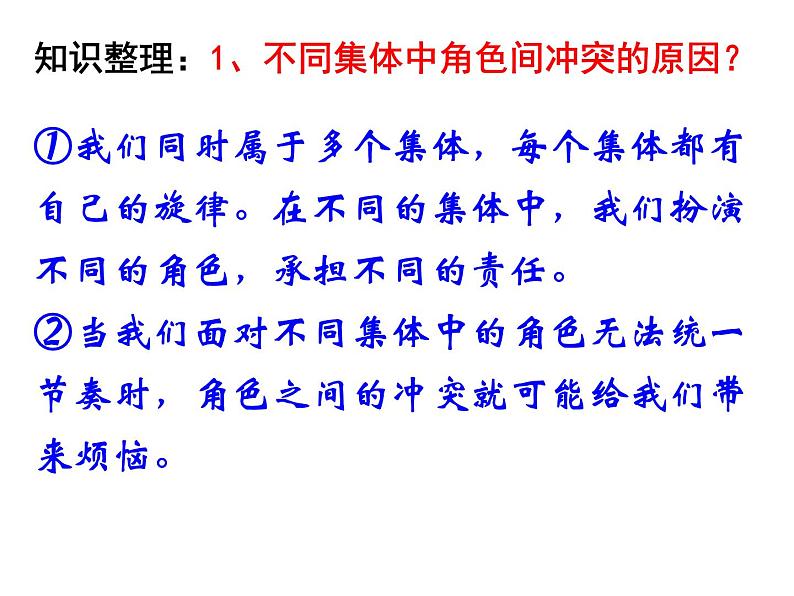 知识整理：1、不同集体中角色间冲突的原因？

①我们同时属于多个集体，每个集体都有自己的旋律。在不同的集体中，我们扮演不同的角色，承担不同的责任。
②当我们面对不同集体中的角色无法统一节奏时，角色之间的冲突就可能给我们带来烦恼。